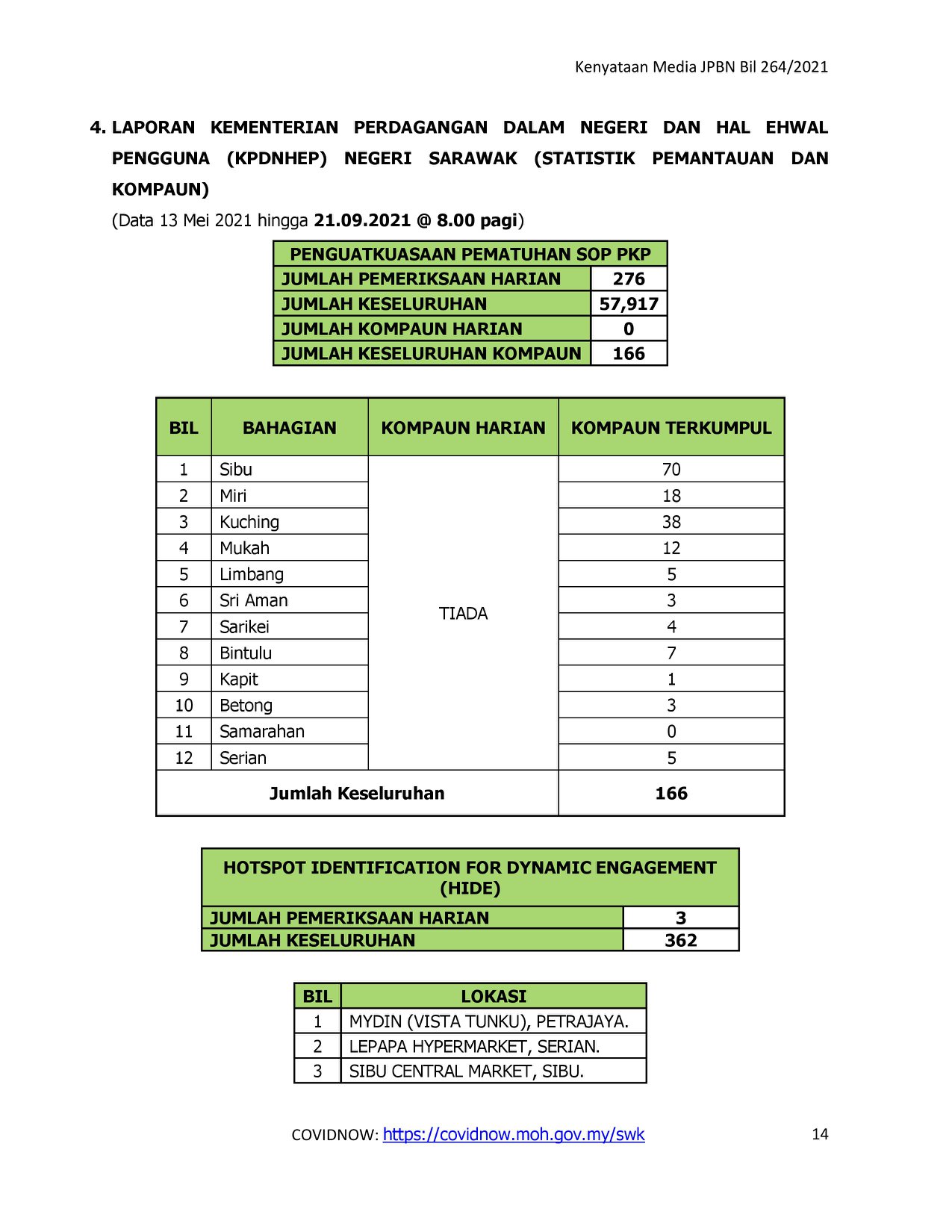 Kenyataan Media JPBN Bil 264/2021

4. LAPORAN KEMENTERIAN PERDAGANGAN DALAM NEGERI DAN HAL EHWAL PENGGUNA (KPDNHEP) NEGERI SARAWAK (STATISTIK PEMANTAUAN DAN KOMPAUN)

(Data 13 Mei 2021 hingga 21.09.2021 @ 8.00 pagi)

| PENGUATKUASAAN PEMATUHAN SOP PKP | |
|---|---|
| JUMLAH PEMERIKSAAN HARIAN | 276 |
| JUMLAH KESELURUHAN | 57,917 |
| JUMLAH KOMPAUN HARIAN | 0 |
| JUMLAH KESELURUHAN KOMPAUN | 166 |

| BIL | BAHAGIAN | KOMPAUN HARIAN | KOMPAUN TERKUMPUL |
|---|---|---|---|
| 1 | Sibu | TIADA | 70 |
| 2 | Miri | | 18 |
| 3 | Kuching | | 38 |
| 4 | Mukah | | 12 |
| 5 | Limbang | | 5 |
| 6 | Sri Aman | | 3 |
| 7 | Sarikei | | 4 |
| 8 | Bintulu | | 7 |
| 9 | Kapit | | 1 |
| 10 | Betong | | 3 |
| 11 | Samarahan | | 0 |
| 12 | Serian | | 5 |
| Jumlah Keseluruhan | | | 166 |

| HOTSPOT IDENTIFICATION FOR DYNAMIC ENGAGEMENT (HIDE) | |
|---|---|
| JUMLAH PEMERIKSAAN HARIAN | 3 |
| JUMLAH KESELURUHAN | 362 |

| BIL | LOKASI |
|---|---|
| 1 | MYDIN (VISTA TUNKU), PETRAJAYA. |
| 2 | LEPAPA HYPERMARKET, SERIAN. |
| 3 | SIBU CENTRAL MARKET, SIBU. |

COVIDNOW: https://covidnow.moh.gov.my/swk

14